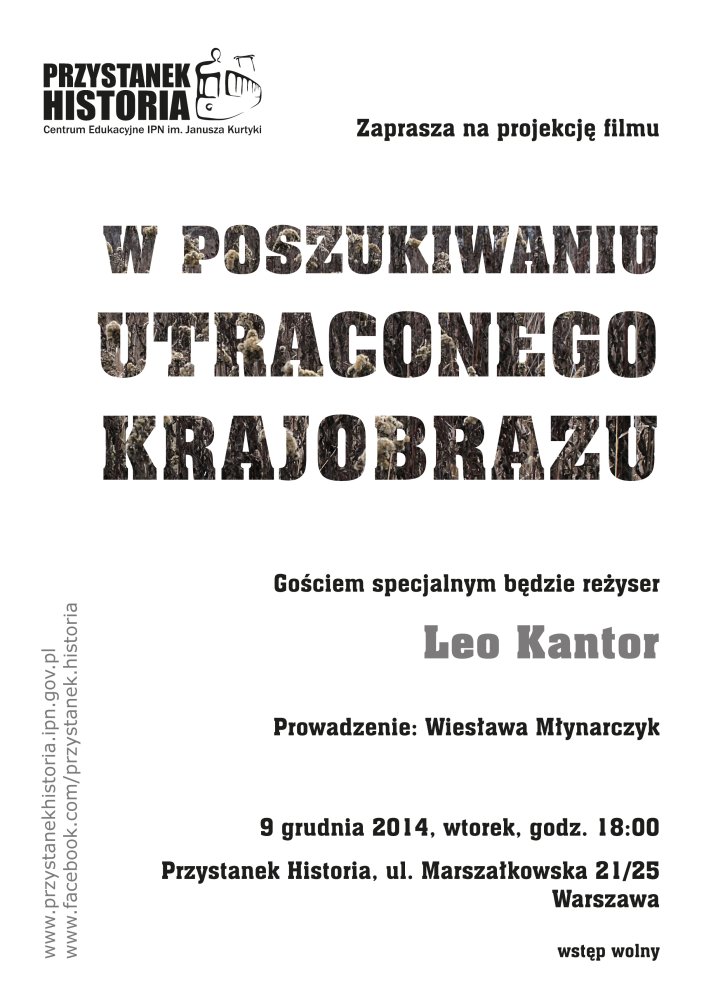 PRZYSTANEK
HISTORIA
Centrum Edukacyjne IPN im. Janusza Kurtyki

Zaprasza na projekcję filmu

W POSZUKIWANIU
UTRACONEGO
KRAJOBRAZU

Gościem specjalnym będzie reżyser

Leo Kantor

Prowadzenie: Wiesława Młynarczyk

9 grudnia 2014, wtorek, godz. 18:00

Przystanek Historia, ul. Marszałkowska 21/25
Warszawa

wstęp wolny

www.przystanekhistoria.ipn.gov.pl
www.facebook.com/przystanek.historia